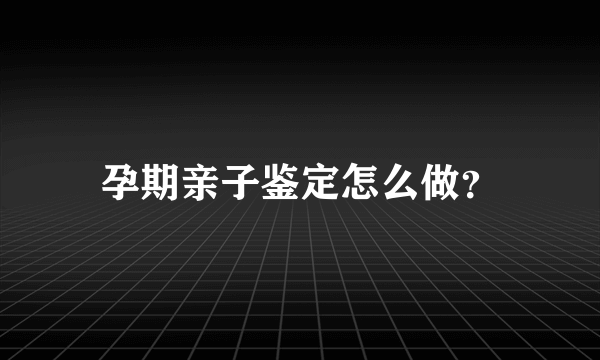 孕期亲子鉴定怎么做?